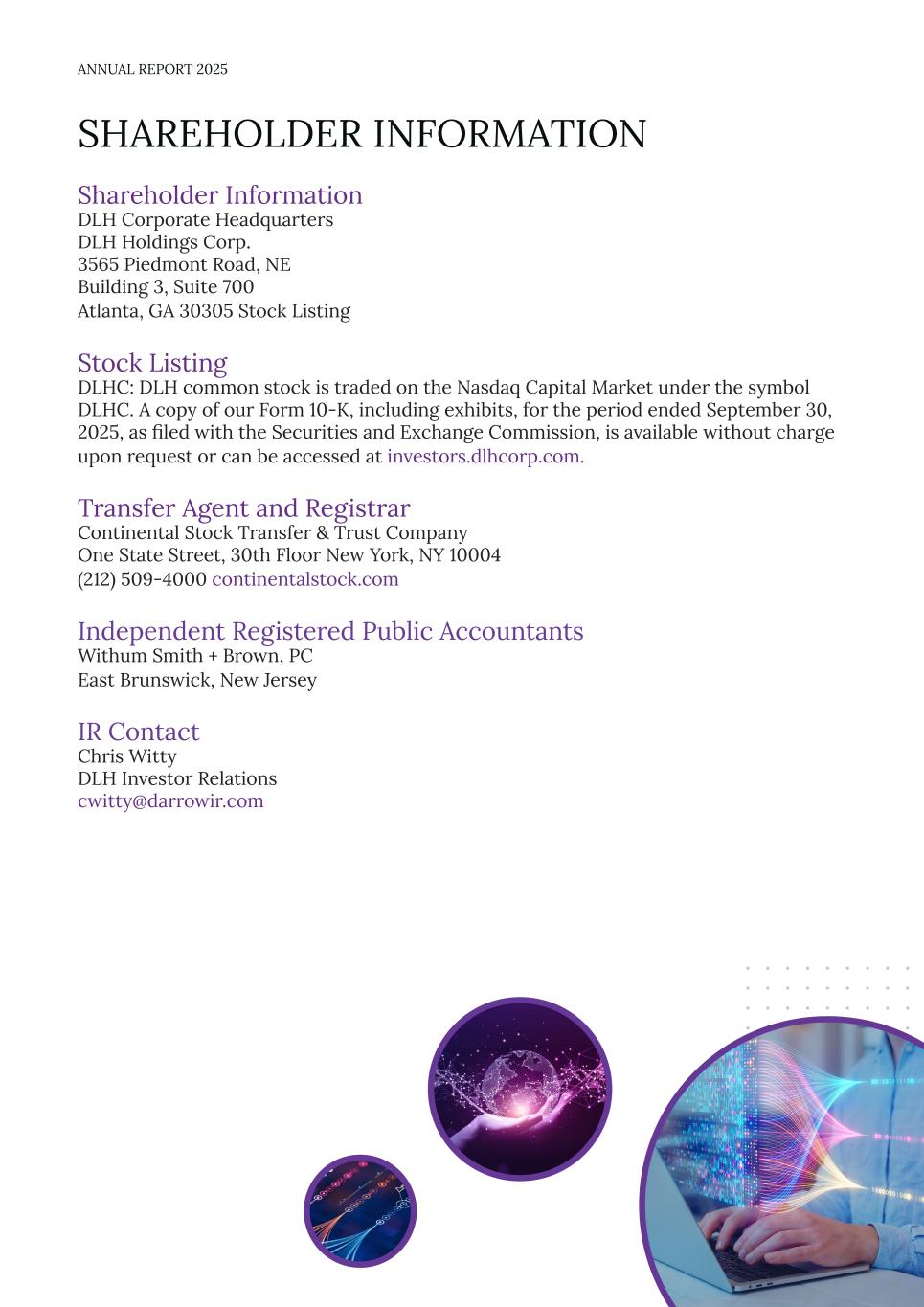 ANNUAL REPORT 2025

SHAREHOLDER INFORMATION

Shareholder Information
DLH Corporate Headquarters
DLH Holdings Corp.
3565 Piedmont Road, NE
Building 3, Suite 700
Atlanta, GA 30305 Stock Listing

Stock Listing
DLHC: DLH common stock is traded on the Nasdaq Capital Market under the symbol DLHC. A copy of our Form 10-K, including exhibits, for the period ended September 30, 2025, as filed with the Securities and Exchange Commission, is available without charge upon request or can be accessed at investors.dlhcorp.com.

Transfer Agent and Registrar
Continental Stock Transfer & Trust Company
One State Street, 30th Floor New York, NY 10004
(212) 509-4000 continentalstock.com

Independent Registered Public Accountants
Withum Smith + Brown, PC
East Brunswick, New Jersey

IR Contact
Chris Witty
DLH Investor Relations
cwitty@darrowir.com